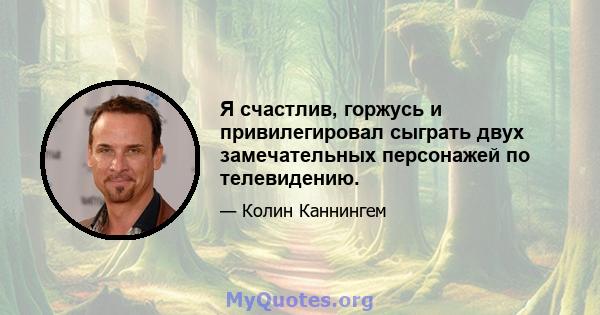 Я счастлив, горжусь и привилегировал сыграть двух замечательных персонажей по телевидению.

— Колин Каннингем

MyQuotes.org